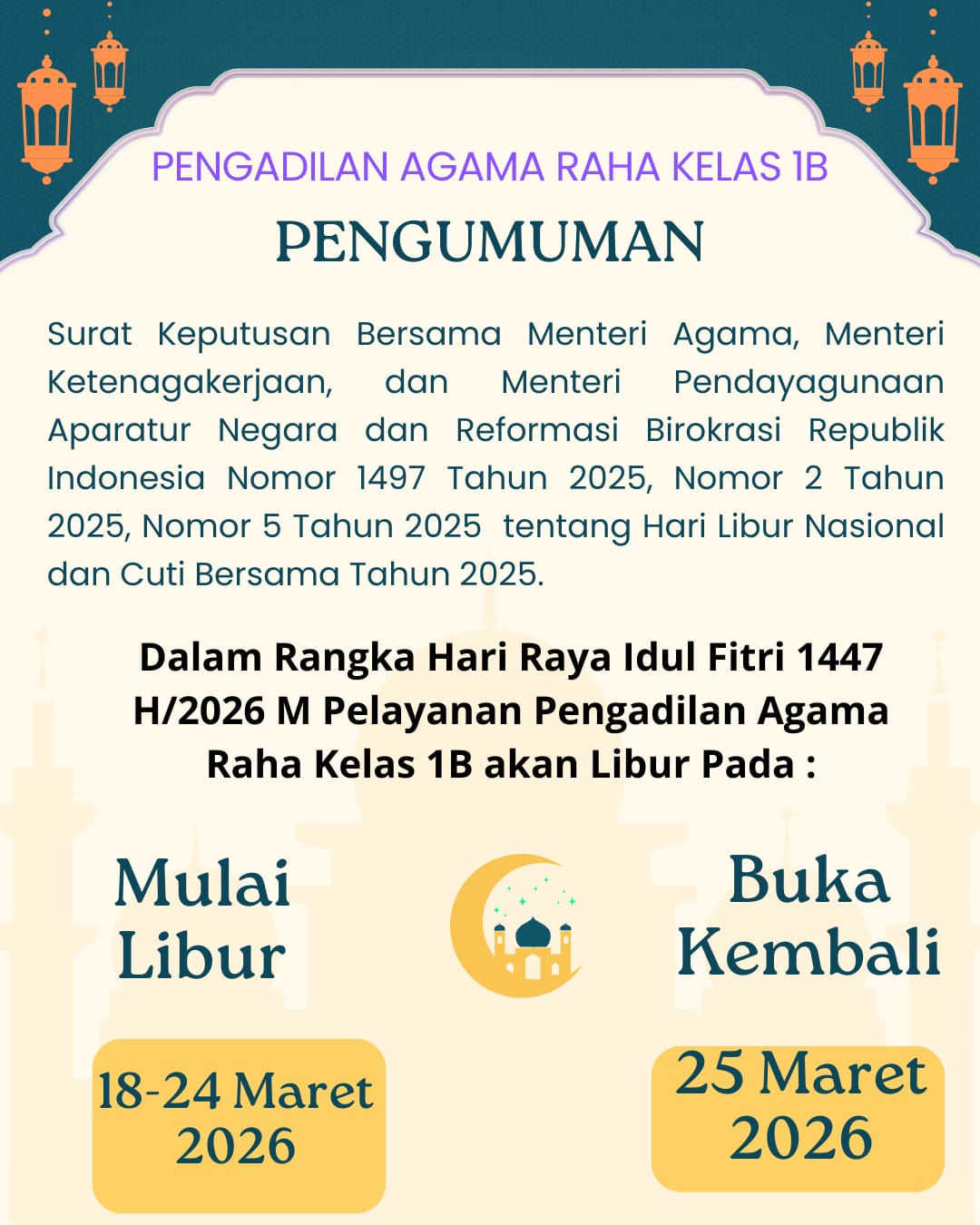 PENGADILAN AGAMA RAHA KELAS 1B

PENGUMUMAN

Surat Keputusan Bersama Menteri Agama, Menteri Ketenagakerjaan, dan Menteri Pendayagunaan Aparatur Negara dan Reformasi Birokrasi Republik Indonesia Nomor 1497 Tahun 2025, Nomor 2 Tahun 2025, Nomor 5 Tahun 2025 tentang Hari Libur Nasional dan Cuti Bersama Tahun 2025.

Dalam Rangka Hari Raya Idul Fitri 1447 H/2026 M Pelayanan Pengadilan Agama Raha Kelas 1B akan Libur Pada :

Mulai Libur

18-24 Maret 2026

Buka Kembali

25 Maret 2026